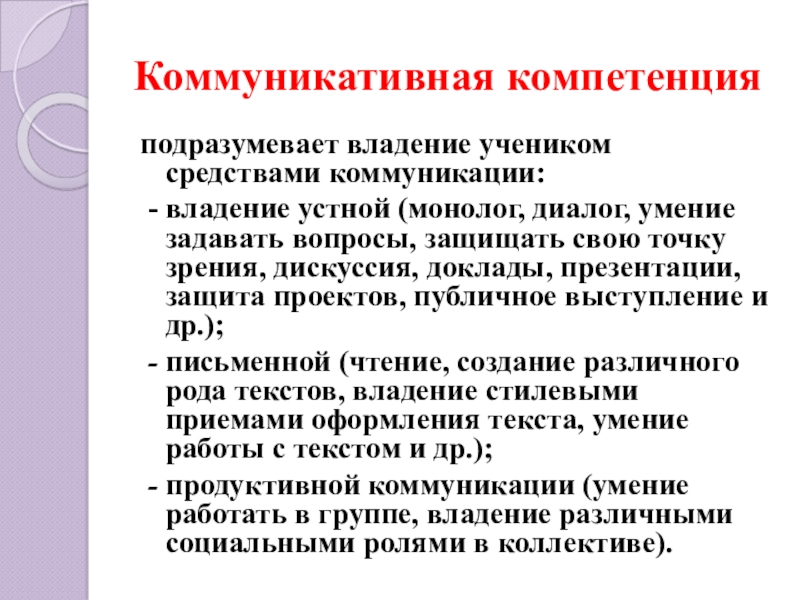 Коммуникативная компетенция

подразумевает владение учеником средствами коммуникации:

- владение устной (монолог, диалог, умение задавать вопросы, защищать свою точку зрения, дискуссия, доклады, презентации, защита проектов, публичное выступление и др.);

- письменной (чтение, создание различного рода текстов, владение стилевыми приемами оформления текста, умение работы с текстом и др.);

- продуктивной коммуникации (умение работать в группе, владение различными социальными ролями в коллективе).